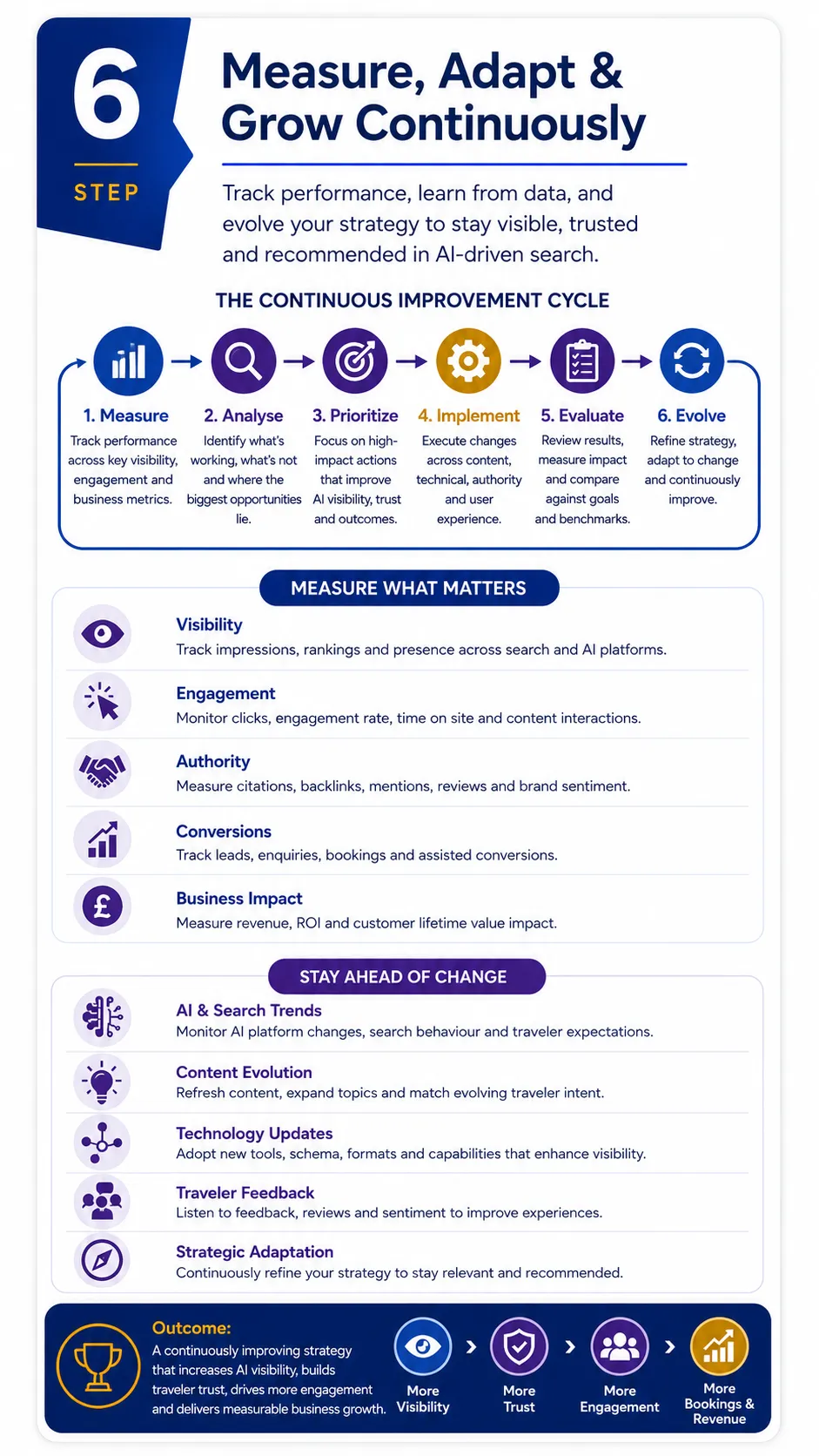 6
STEP

Measure, Adapt & Grow Continuously

Track performance, learn from data, and evolve your strategy to stay visible, trusted and recommended in AI-driven search.

THE CONTINUOUS IMPROVEMENT CYCLE

1. Measure
Track performance across key visibility, engagement and business metrics.

2. Analyse
Identify what's working, what's not and where the biggest opportunities lie.

3. Prioritize
Focus on high-impact actions that improve AI visibility, trust and outcomes.

4. Implement
Execute changes across content, technical, authority and user experience.

5. Evaluate
Review results, measure impact and compare against goals and benchmarks.

6. Evolve
Refine strategy, adapt to change and continuously improve.

MEASURE WHAT MATTERS

Visibility
Track impressions, rankings and presence across search and AI platforms.

Engagement
Monitor clicks, engagement rate, time on site and content interactions.

Authority
Measure citations, backlinks, mentions, reviews and brand sentiment.

Conversions
Track leads, enquiries, bookings and assisted conversions.

£

Business Impact
Measure revenue, ROI and customer lifetime value impact.

STAY AHEAD OF CHANGE

AI & Search Trends
Monitor AI platform changes, search behaviour and traveler expectations.

Content Evolution
Refresh content, expand topics and match evolving traveler intent.

Technology Updates
Adopt new tools, schema, formats and capabilities that enhance visibility.

Traveler Feedback
Listen to feedback, reviews and sentiment to improve experiences.

Strategic Adaptation
Continuously refine your strategy to stay relevant and recommended.

Outcome:
A continuously improving strategy that increases AI visibility, builds traveler trust, drives more engagement and delivers measurable business growth.

More Visibility
More Trust
More Engagement
More Bookings & Revenue